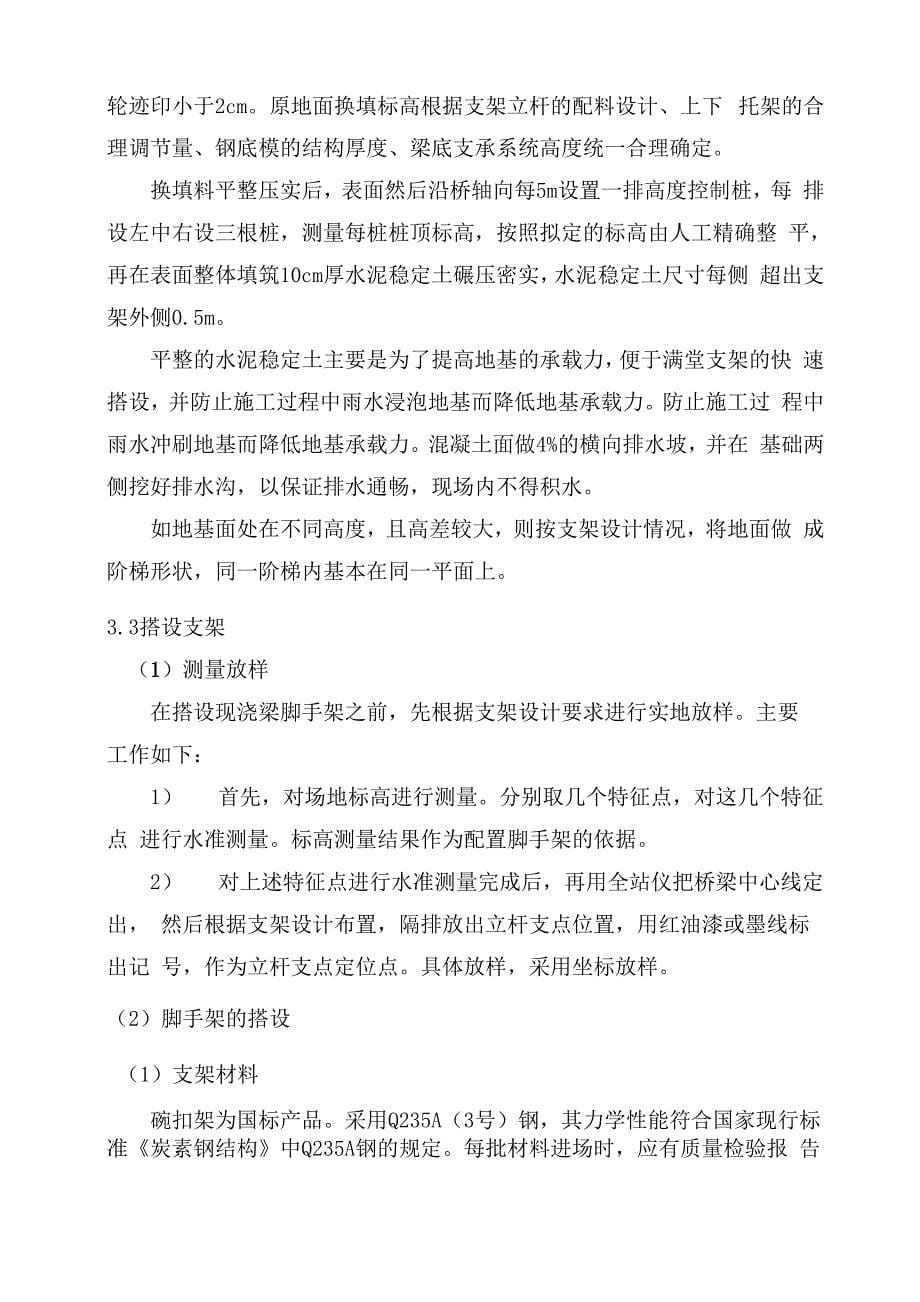 轮迹印小于2cm。原地面换填标高根据支架立杆的配料设计、上下 托架的合理调节量、钢底模的结构厚度、梁底支承系统高度统一合理确定。

换填料平整压实后，表面然后沿桥轴向每5m设置一排高度控制桩，每 排设左中右设三根桩，测量每桩桩顶标高，按照拟定的标高由人工精确整 平，再在表面整体填筑10cm厚水泥稳定土碾压密实，水泥稳定土尺寸每侧 超出支架外侧0.5m。

平整的水泥稳定土主要是为了提高地基的承载力，便于满堂支架的快 速搭设，并防止施工过程中雨水浸泡地基而降低地基承载力。防止施工过 程中雨水冲刷地基而降低地基承载力。混凝土面做4%的横向排水坡，并在 基础两侧挖好排水沟，以保证排水通畅，现场内不得积水。

如地基面处在不同高度，且高差较大，则按支架设计情况，将地面做 成阶梯形状，同一阶梯内基本在同一平面上。

3.3搭设支架

（1）测量放样

在搭设现浇梁脚手架之前，先根据支架设计要求进行实地放样。主要工作如下：

1） 首先，对场地标高进行测量。分别取几个特征点，对这几个特征点 进行水准测量。标高测量结果作为配置脚手架的依据。

2） 对上述特征点进行水准测量完成后，再用全站仪把桥梁中心线定出， 然后根据支架设计布置，隔排放出立杆支点位置，用红油漆或墨线标出记 号，作为立杆支点定位点。具体放样，采用坐标放样。

（2）脚手架的搭设

（1）支架材料

碗扣架为国标产品。采用Q235A（3号）钢，其力学性能符合国家现行标准《炭素钢结构》中Q235A钢的规定。每批材料进场时，应有质量检验报 告